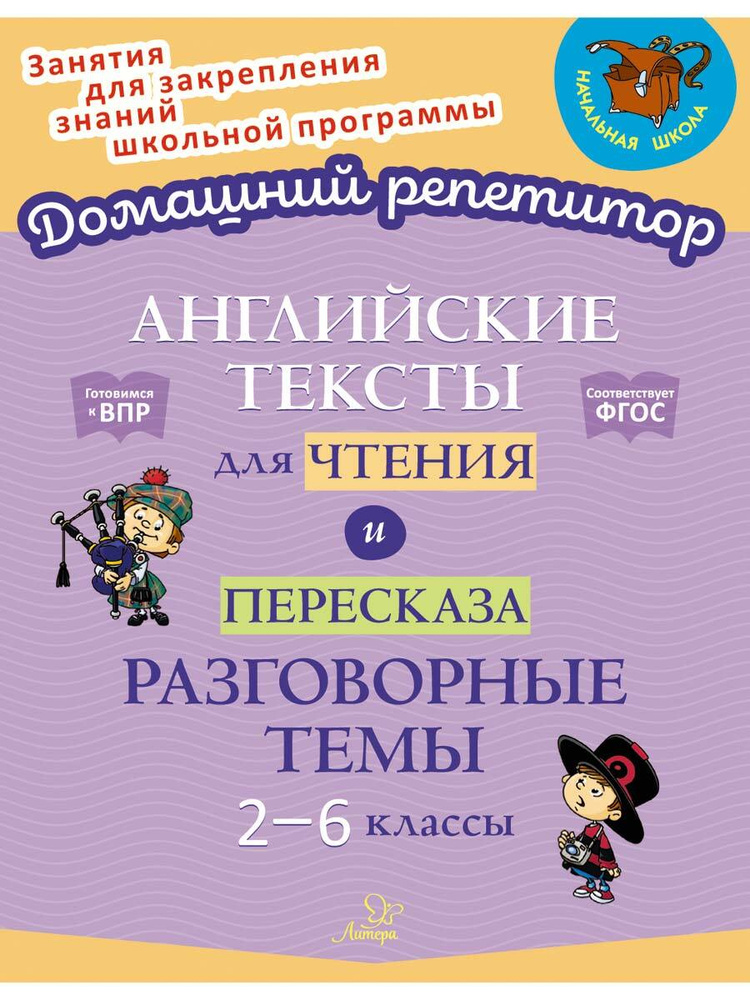 Занятия для закрепления знаний школьной программы

НАЧАЛЬНАЯ ШКОЛА

Домашний репетитор

АНГЛИЙСКИЕ ТЕКСТЫ

Готовимся к ВПР

Соответствует ФГОС

для ЧТЕНИЯ и ПЕРЕСКАЗА

РАЗГОВОРНЫЕ ТЕМЫ

2–6 классы

Литера